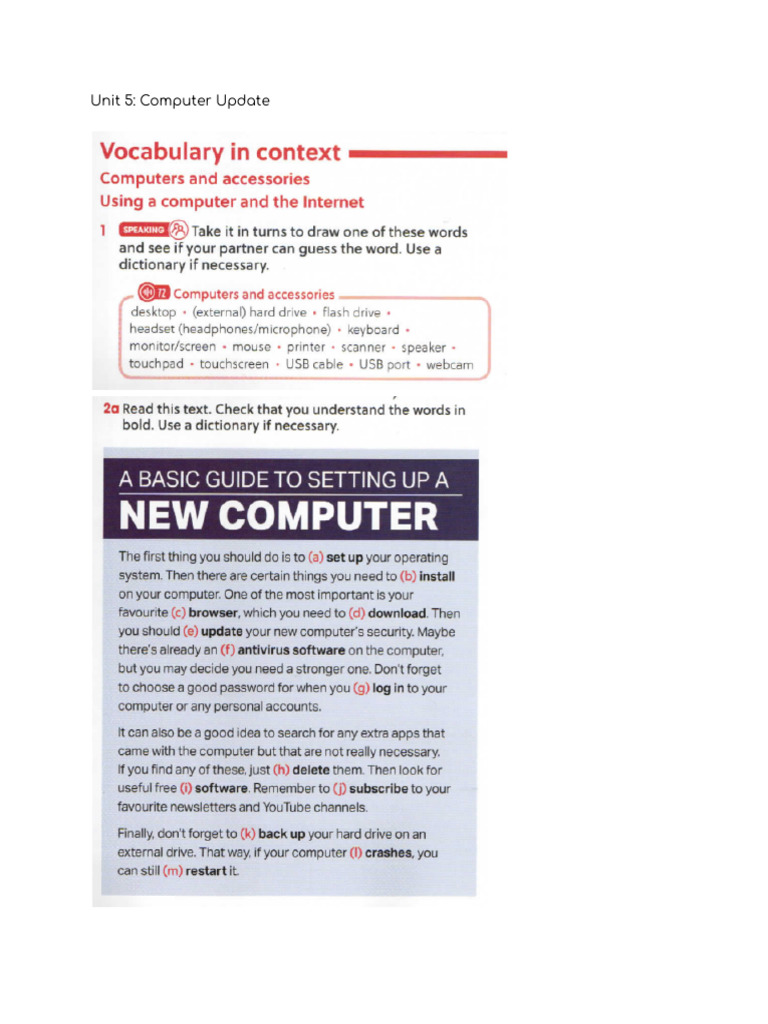 Unit 5: Computer Update

Vocabulary in context

Computers and accessories

Using a computer and the Internet

1 SPEAKING Take it in turns to draw one of these words and see if your partner can guess the word. Use a dictionary if necessary.

72 Computers and accessories

desktop • (external) hard drive • flash drive • headset (headphones/microphone) • keyboard • monitor/screen • mouse • printer • scanner • speaker • touchpad • touchscreen • USB cable • USB port • webcam

2a Read this text. Check that you understand the words in bold. Use a dictionary if necessary.

A BASIC GUIDE TO SETTING UP A NEW COMPUTER

The first thing you should do is to (a) set up your operating system. Then there are certain things you need to (b) install on your computer. One of the most important is your favourite (c) browser, which you need to (d) download. Then you should (e) update your new computer's security. Maybe there's already an (f) antivirus software on the computer, but you may decide you need a stronger one. Don't forget to choose a good password for when you (g) log in to your computer or any personal accounts.

It can also be a good idea to search for any extra apps that came with the computer but that are not really necessary. If you find any of these, just (h) delete them. Then look for useful free (i) software. Remember to (j) subscribe to your favourite newsletters and YouTube channels.

Finally, don't forget to (k) back up your hard drive on an external drive. That way, if your computer (l) crashes, you can still (m) restart it.